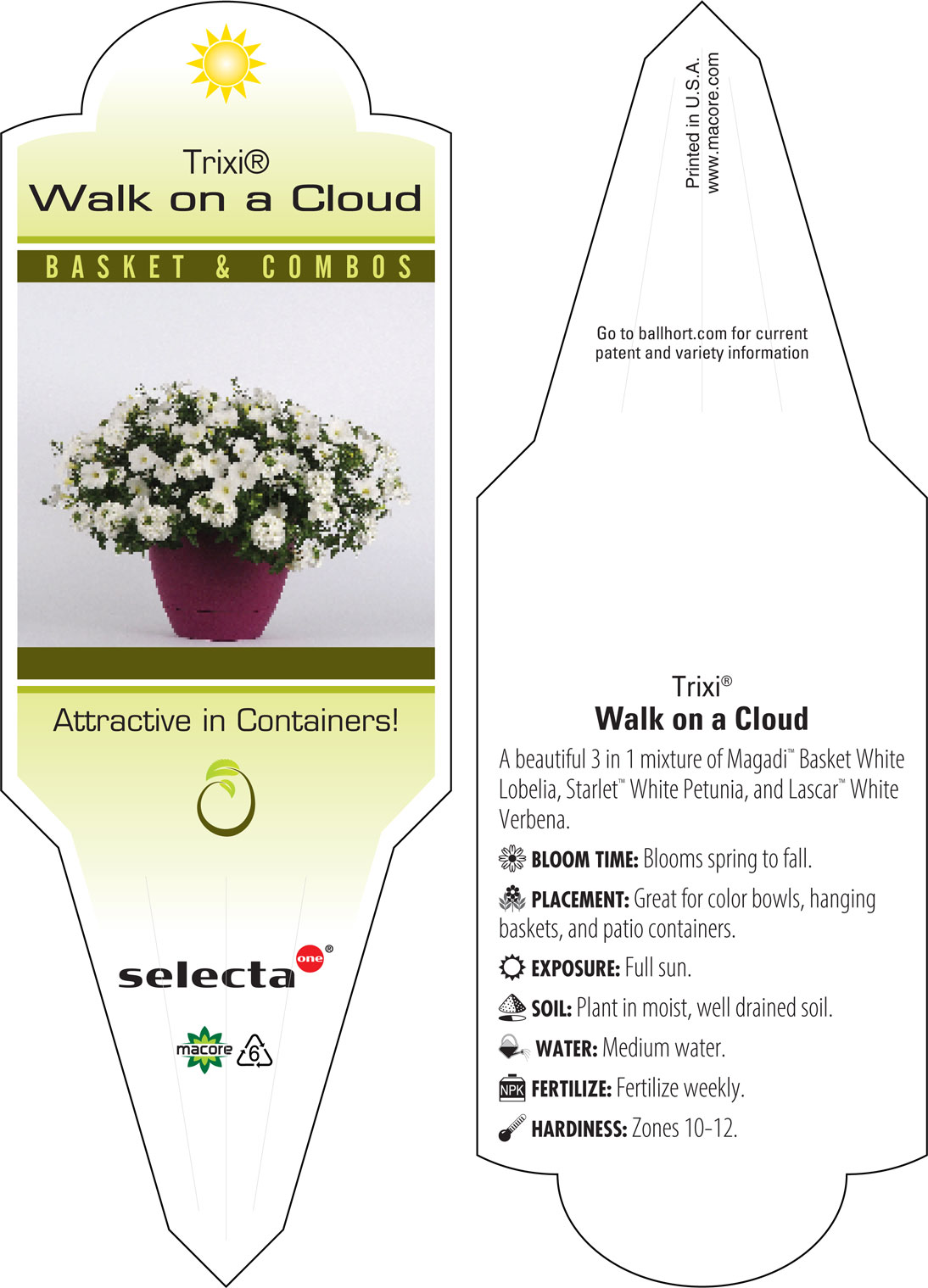 Trixi®
Walk on a Cloud

BASKET & COMBOS

Attractive in Containers!

selecta one®

macore 6

Printed in U.S.A.
www.macore.com

Go to ballhort.com for current patent and variety information

Trixi®
Walk on a Cloud

A beautiful 3 in 1 mixture of Magadi™ Basket White Lobelia, Starlet™ White Petunia, and Lascar™ White Verbena.

BLOOM TIME: Blooms spring to fall.

PLACEMENT: Great for color bowls, hanging baskets, and patio containers.

EXPOSURE: Full sun.

SOIL: Plant in moist, well drained soil.

WATER: Medium water.

NPK FERTILIZE: Fertilize weekly.

HARDINESS: Zones 10-12.